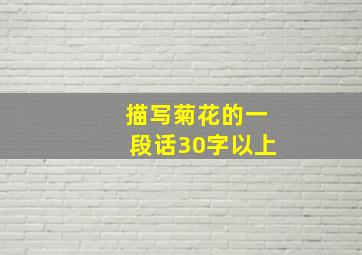 描写菊花的一段话30字以上